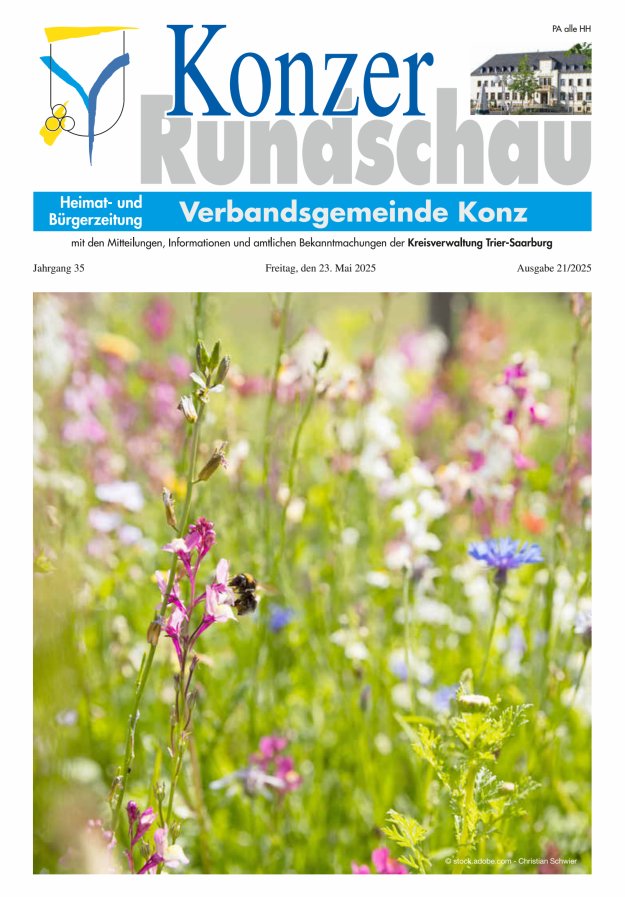 PA alle HH

Konzer
Rundschau

Heimat- und Bürgerzeitung

Verbandsgemeinde Konz

mit den Mitteilungen, Informationen und amtlichen Bekanntmachungen der Kreisverwaltung Trier-Saarburg

Jahrgang 35

Freitag, den 23. Mai 2025

Ausgabe 21/2025

© stock.adobe.com - Christian Schwier